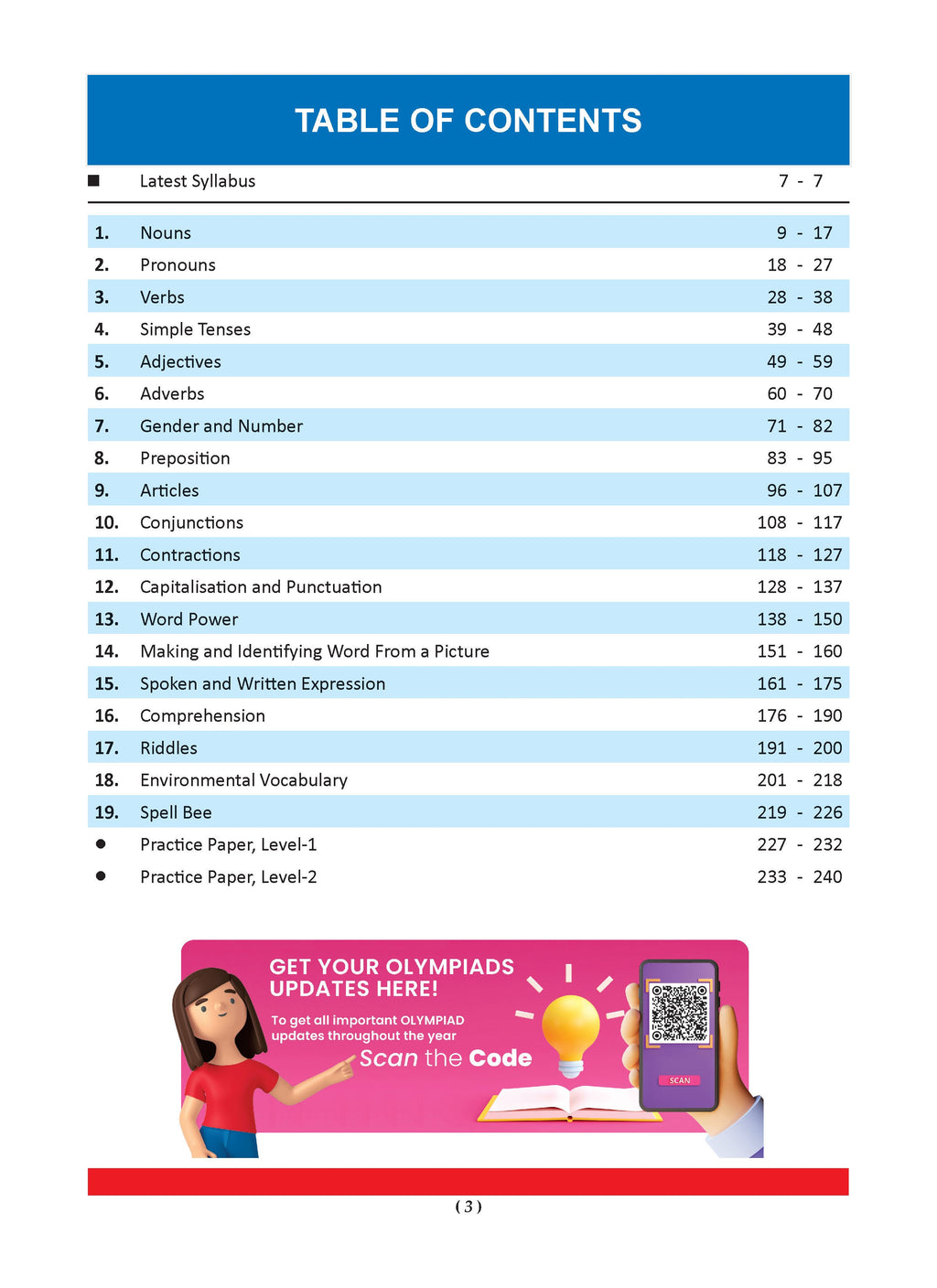 TABLE OF CONTENTS

| | | |
|---|---|---|
| ■ | Latest Syllabus | 7 - 7 |
| 1. | Nouns | 9 - 17 |
| 2. | Pronouns | 18 - 27 |
| 3. | Verbs | 28 - 38 |
| 4. | Simple Tenses | 39 - 48 |
| 5. | Adjectives | 49 - 59 |
| 6. | Adverbs | 60 - 70 |
| 7. | Gender and Number | 71 - 82 |
| 8. | Preposition | 83 - 95 |
| 9. | Articles | 96 - 107 |
| 10. | Conjunctions | 108 - 117 |
| 11. | Contractions | 118 - 127 |
| 12. | Capitalisation and Punctuation | 128 - 137 |
| 13. | Word Power | 138 - 150 |
| 14. | Making and Identifying Word From a Picture | 151 - 160 |
| 15. | Spoken and Written Expression | 161 - 175 |
| 16. | Comprehension | 176 - 190 |
| 17. | Riddles | 191 - 200 |
| 18. | Environmental Vocabulary | 201 - 218 |
| 19. | Spell Bee | 219 - 226 |
| ● | Practice Paper, Level-1 | 227 - 232 |
| ● | Practice Paper, Level-2 | 233 - 240 |

GET YOUR OLYMPIADS UPDATES HERE!

To get all important OLYMPIAD updates throughout the year

Scan the Code

SCAN

( 3 )